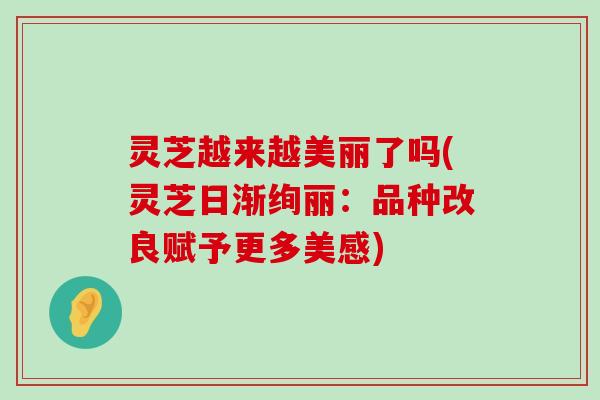 灵芝越来越美丽了吗(灵芝日渐绚丽：品种改良赋予更多美感)